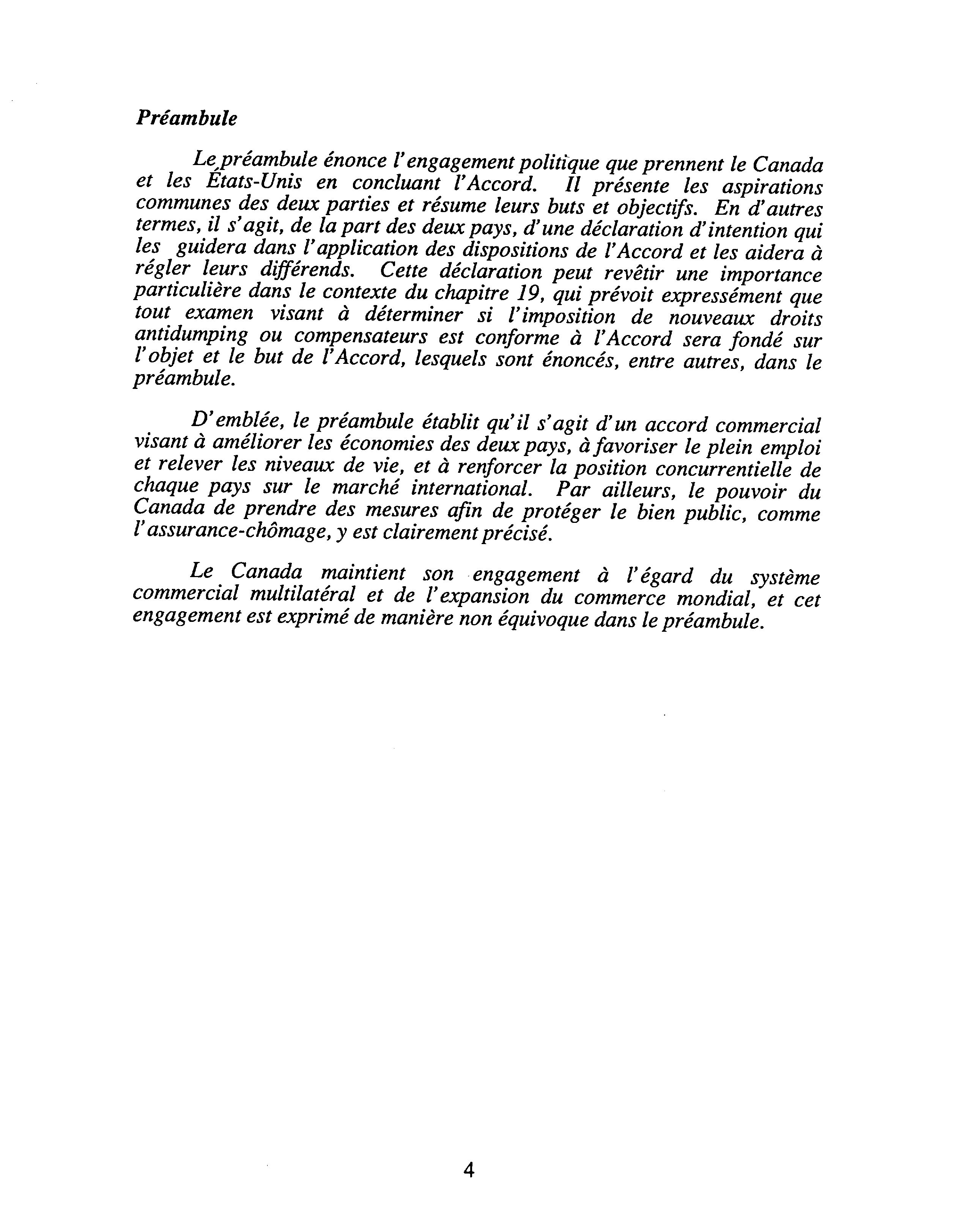 Préambule

Le préambule énonce l'engagement politique que prennent le Canada et les États-Unis en concluant l'Accord. Il présente les aspirations communes des deux parties et résume leurs buts et objectifs. En d'autres termes, il s'agit, de la part des deux pays, d'une déclaration d'intention qui les guidera dans l'application des dispositions de l'Accord et les aidera à régler leurs différends. Cette déclaration peut revêtir une importance particulière dans le contexte du chapitre 19, qui prévoit expressément que tout examen visant à déterminer si l'imposition de nouveaux droits antidumping ou compensateurs est conforme à l'Accord sera fondé sur l'objet et le but de l'Accord, lesquels sont énoncés, entre autres, dans le préambule.

D'emblée, le préambule établit qu'il s'agit d'un accord commercial visant à améliorer les économies des deux pays, à favoriser le plein emploi et relever les niveaux de vie, et à renforcer la position concurrentielle de chaque pays sur le marché international. Par ailleurs, le pouvoir du Canada de prendre des mesures afin de protéger le bien public, comme l'assurance-chômage, y est clairement précisé.

Le Canada maintient son engagement à l'égard du système commercial multilatéral et de l'expansion du commerce mondial, et cet engagement est exprimé de manière non équivoque dans le préambule.

4